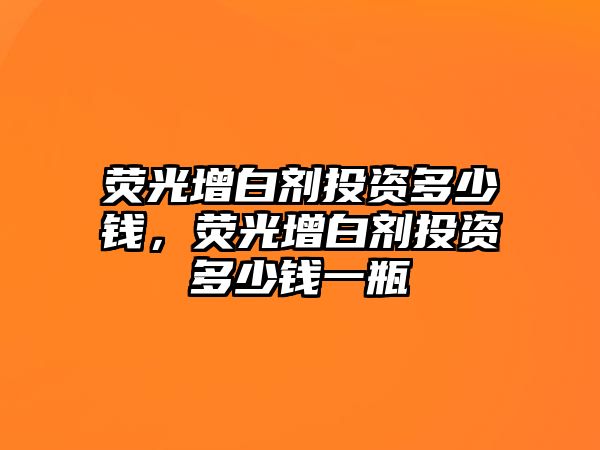 荧光增白剂投资多少钱，荧光增白剂投资多少钱一瓶